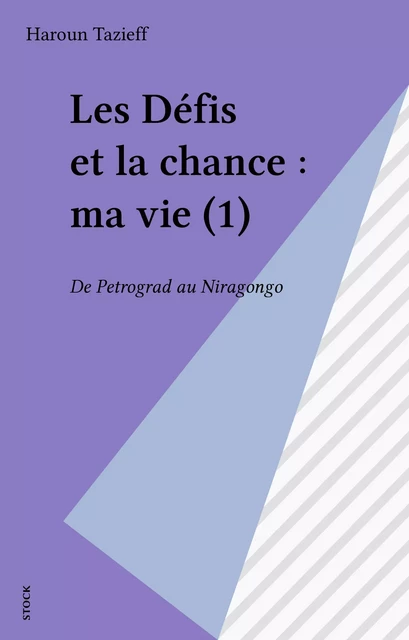 Haroun Tazieff

Les Défis et la chance : ma vie (1)

De Petrograd au Niragongo

STOCK